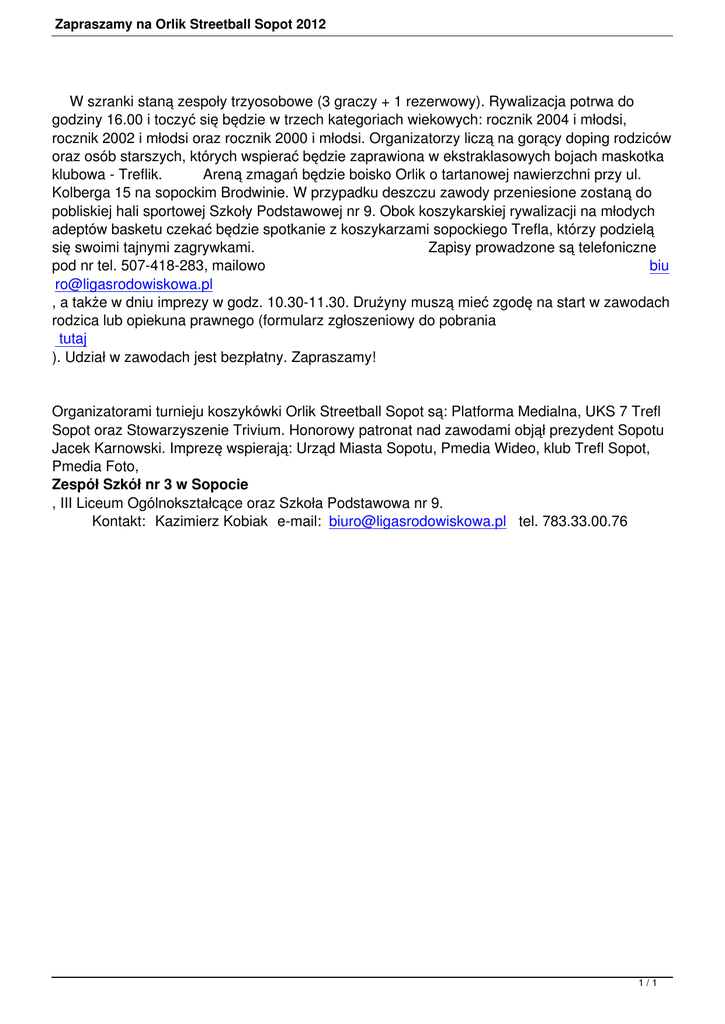 Zapraszamy na Orlik Streetball Sopot 2012

W szranki staną zespoły trzyosobowe (3 graczy + 1 rezerwowy). Rywalizacja potrwa do godziny 16.00 i toczyć się będzie w trzech kategoriach wiekowych: rocznik 2004 i młodsi, rocznik 2002 i młodsi oraz rocznik 2000 i młodsi. Organizatorzy liczą na gorący doping rodziców oraz osób starszych, których wspierać będzie zaprawiona w ekstraklasowych bojach maskotka klubowa - Treflik. Areną zmagań będzie boisko Orlik o tartanowej nawierzchni przy ul. Kolberga 15 na sopockim Brodwinie. W przypadku deszczu zawody przeniesione zostaną do pobliskiej hali sportowej Szkoły Podstawowej nr 9. Obok koszykarskiej rywalizacji na młodych adeptów basketu czekać będzie spotkanie z koszykarzami sopockiego Trefla, którzy podzielą się swoimi tajnymi zagrywkami. Zapisy prowadzone są telefoniczne pod nr tel. 507-418-283, mailowo biuro@ligasrodowiskowa.pl
, a także w dniu imprezy w godz. 10.30-11.30. Drużyny muszą mieć zgodę na start w zawodach rodzica lub opiekuna prawnego (formularz zgłoszeniowy do pobrania
tutaj
). Udział w zawodach jest bezpłatny. Zapraszamy!

Organizatorami turnieju koszykówki Orlik Streetball Sopot są: Platforma Medialna, UKS 7 Trefl Sopot oraz Stowarzyszenie Trivium. Honorowy patronat nad zawodami objął prezydent Sopotu Jacek Karnowski. Imprezę wspierają: Urząd Miasta Sopotu, Pmedia Wideo, klub Trefl Sopot, Pmedia Foto,
Zespół Szkół nr 3 w Sopocie
, III Liceum Ogólnokształcące oraz Szkoła Podstawowa nr 9.
Kontakt: Kazimierz Kobiak e-mail: biuro@ligasrodowiskowa.pl tel. 783.33.00.76

1 / 1